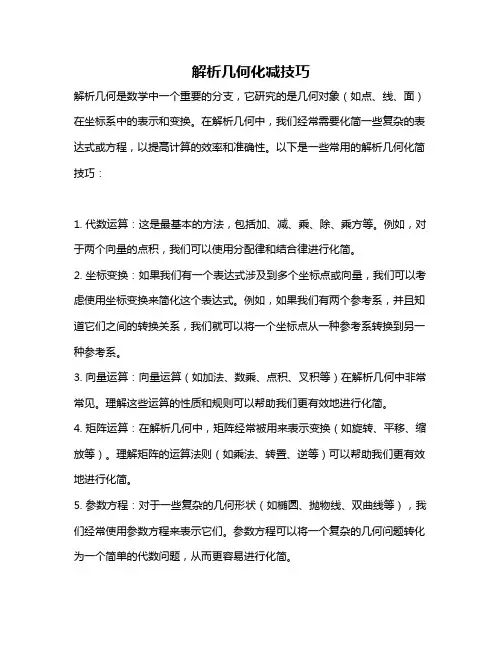 解析几何化减技巧

解析几何是数学中一个重要的分支，它研究的是几何对象（如点、线、面）在坐标系中的表示和变换。在解析几何中，我们经常需要化简一些复杂的表达式或方程，以提高计算的效率和准确性。以下是一些常用的解析几何化简技巧：

1. 代数运算：这是最基本的方法，包括加、减、乘、除、乘方等。例如，对于两个向量的点积，我们可以使用分配律和结合律进行化简。

2. 坐标变换：如果我们有一个表达式涉及到多个坐标点或向量，我们可以考虑使用坐标变换来简化这个表达式。例如，如果我们有两个参考系，并且知道它们之间的转换关系，我们就可以将一个坐标点从一种参考系转换到另一种参考系。

3. 向量运算：向量运算（如加法、数乘、点积、叉积等）在解析几何中非常常见。理解这些运算的性质和规则可以帮助我们更有效地进行化简。

4. 矩阵运算：在解析几何中，矩阵经常被用来表示变换（如旋转、平移、缩放等）。理解矩阵的运算法则（如乘法、转置、逆等）可以帮助我们更有效地进行化简。

5. 参数方程：对于一些复杂的几何形状（如椭圆、抛物线、双曲线等），我们经常使用参数方程来表示它们。参数方程可以将一个复杂的几何问题转化为一个简单的代数问题，从而更容易进行化简。